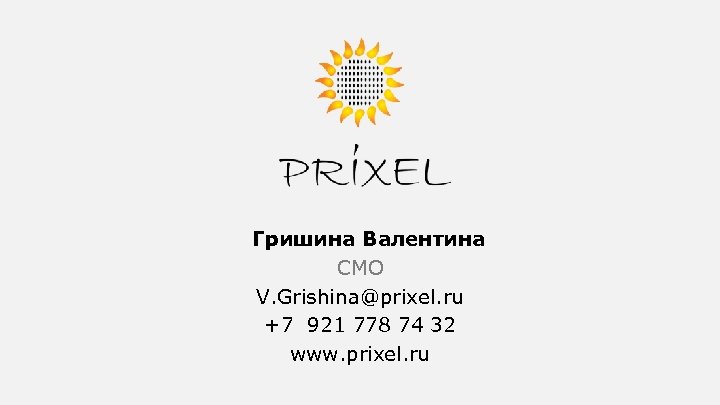 PRIXEL

Гришина Валентина
CMO
V.Grishina@prixel.ru
+7 921 778 74 32
www.prixel.ru